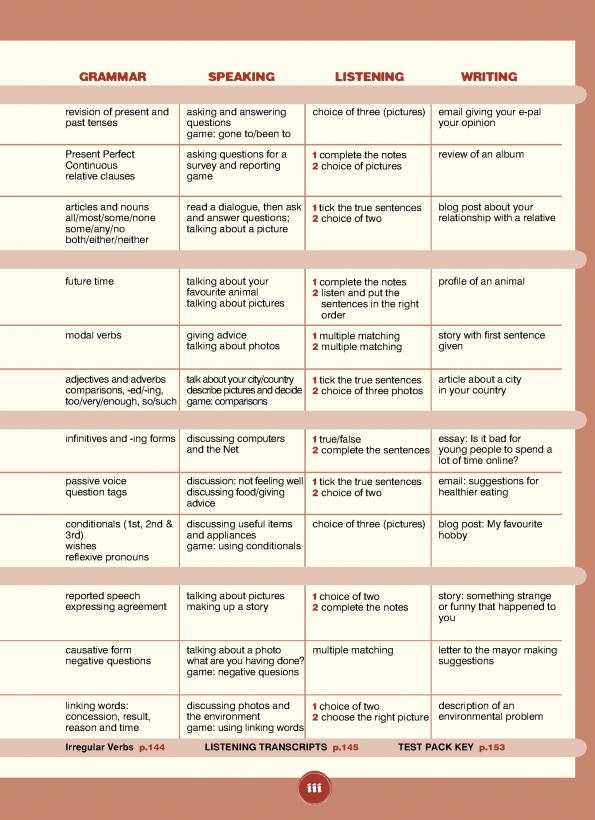 | GRAMMAR | SPEAKING | LISTENING | WRITING |
|---|---|---|---|
| revision of present and past tenses | asking and answering questions game: gone to/been to | choice of three (pictures) | email giving your e-pal your opinion |
| Present Perfect Continuous relative clauses | asking questions for a survey and reporting game | 1 complete the notes 2 choice of pictures | review of an album |
| articles and nouns all/most/some/none some/any/no both/either/neither | read a dialogue, then ask and answer questions; talking about a picture | 1 tick the true sentences 2 choice of two | blog post about your relationship with a relative |
| future time | talking about your favourite animal talking about pictures | 1 complete the notes 2 listen and put the sentences in the right order | profile of an animal |
| modal verbs | giving advice talking about photos | 1 multiple matching 2 multiple matching | story with first sentence given |
| adjectives and adverbs comparisons, -ed/-ing, too/very/enough, so/such | talk about your city/country describe pictures and decide game: comparisons | 1 tick the true sentences 2 choice of three photos | article about a city in your country |
| infinitives and -ing forms | discussing computers and the Net | 1 true/false 2 complete the sentences | essay: Is it bad for young people to spend a lot of time online? |
| passive voice question tags | discussion: not feeling well discussing food/giving advice | 1 tick the true sentences 2 choice of two | email: suggestions for healthier eating |
| conditionals (1st, 2nd & 3rd) wishes reflexive pronouns | discussing useful items and appliances game: using conditionals | choice of three (pictures) | blog post: My favourite hobby |
| reported speech expressing agreement | talking about pictures making up a story | 1 choice of two 2 complete the notes | story: something strange or funny that happened to you |
| causative form negative questions | talking about a photo what are you having done? game: negative quesions | multiple matching | letter to the mayor making suggestions |
| linking words: concession, result, reason and time | discussing photos and the environment game: using linking words | 1 choice of two 2 choose the right picture | description of an environmental problem |

Irregular Verbs p.144 LISTENING TRANSCRIPTS p.145 TEST PACK KEY p.153

iii